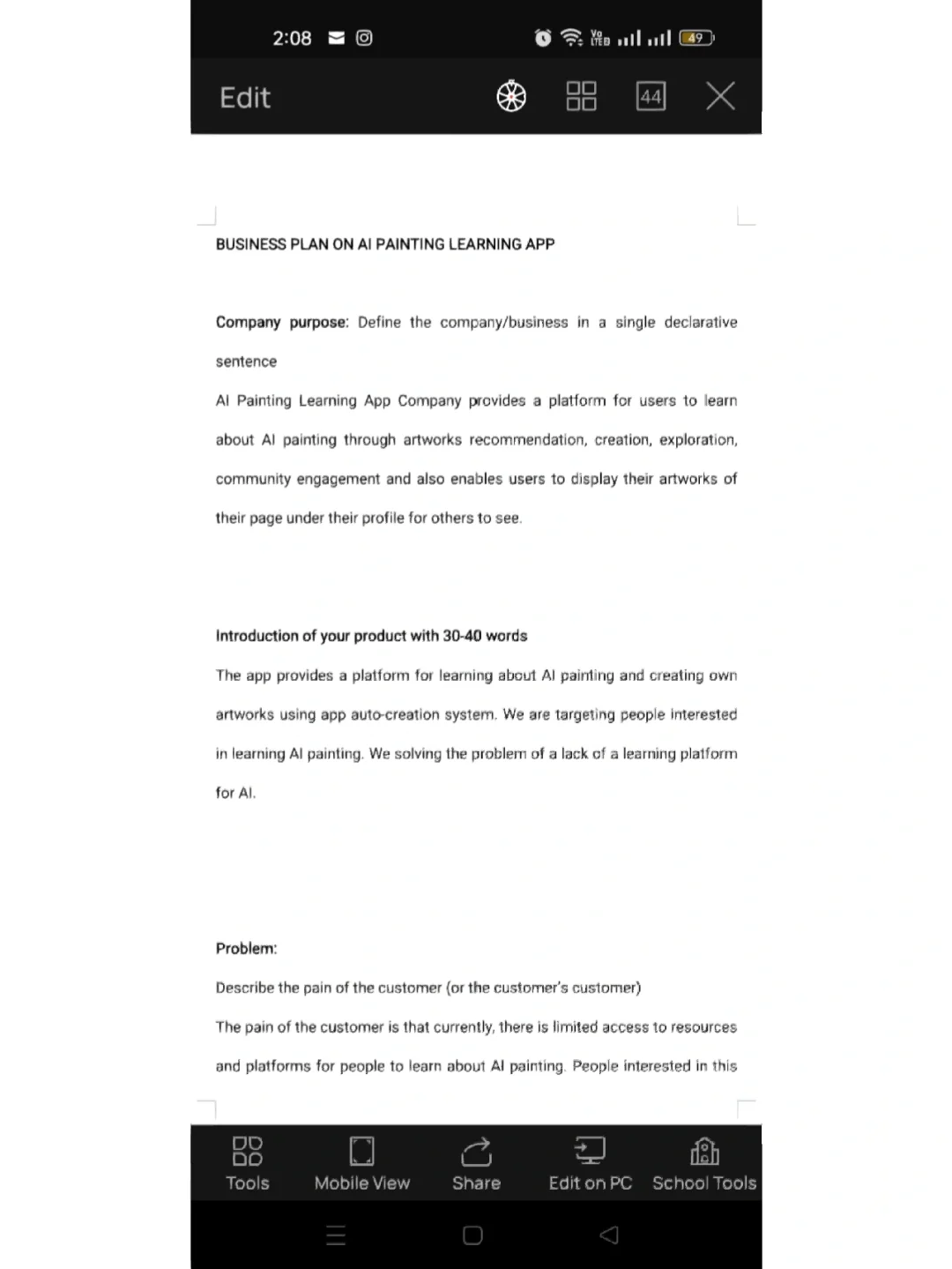 2:08

Vo LTE 49

Edit

44

BUSINESS PLAN ON AI PAINTING LEARNING APP

Company purpose: Define the company/business in a single declarative sentence

AI Painting Learning App Company provides a platform for users to learn about AI painting through artworks recommendation, creation, exploration, community engagement and also enables users to display their artworks of their page under their profile for others to see.

Introduction of your product with 30-40 words

The app provides a platform for learning about AI painting and creating own artworks using app auto-creation system. We are targeting people interested in learning AI painting. We solving the problem of a lack of a learning platform for AI.

Problem:

Describe the pain of the customer (or the customer's customer)

The pain of the customer is that currently, there is limited access to resources and platforms for people to learn about AI painting. People interested in this

Tools Mobile View Share Edit on PC School Tools